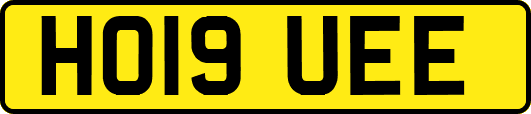 HO19 UEE